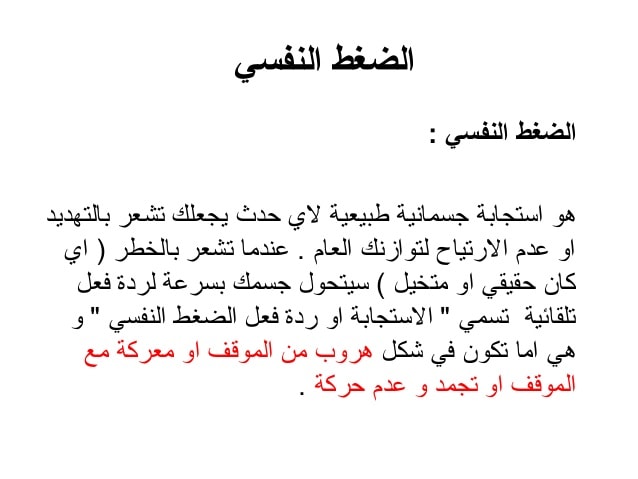 الضغط النفسي

الضغط النفسي :

هو استجابة جسمانية طبيعية لاي حدث يجعلك تشعر بالتهديد او عدم الارتياح لتوازنك العام . عندما تشعر بالخطر ( اي كان حقيقي او متخيل ) سيتحول جسمك بسرعة لردة فعل تلقائية تسمي " الاستجابة او ردة فعل الضغط النفسي " و هي اما تكون في شكل هروب من الموقف او معركة مع الموقف او تجمد و عدم حركة .